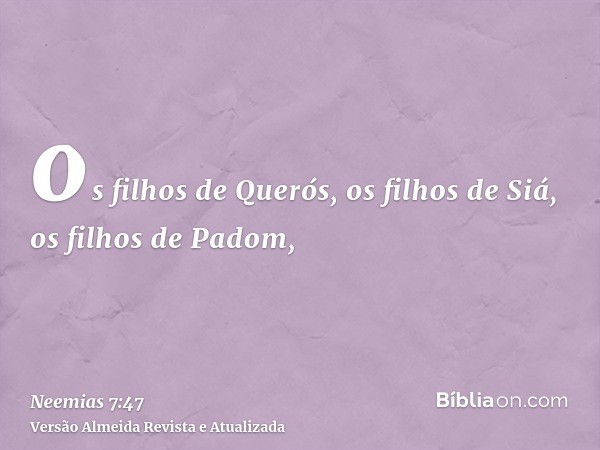 Os filhos de Querós, os filhos de Siá, os filhos de Padom,

Neemias 7:47
Versão Almeida Revista e Atualizada

Bíbliaon.com